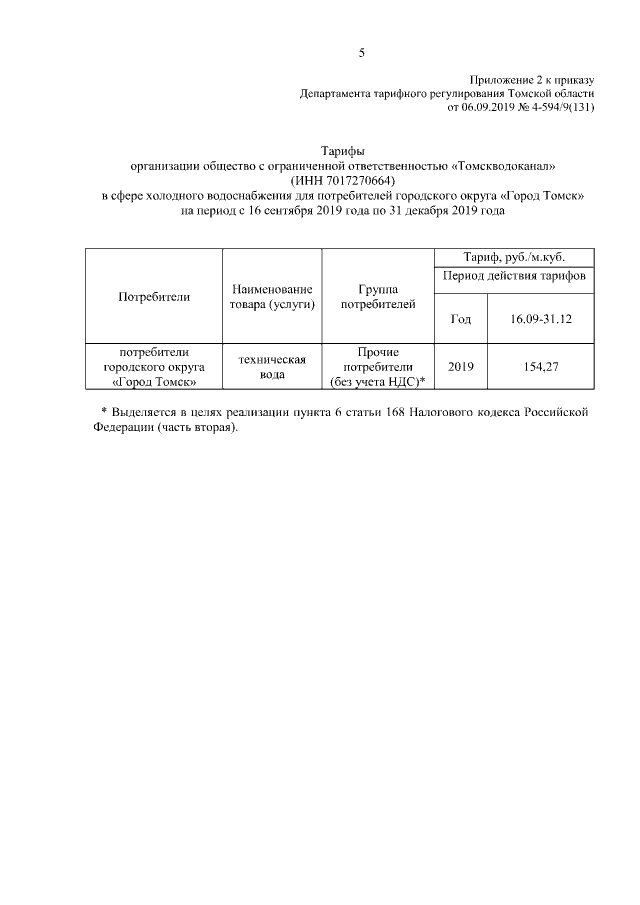 5

Приложение 2 к приказу
Департамента тарифного регулирования Томской области
от 06.09.2019 № 4-594/9(131)

Тарифы
организации общество с ограниченной ответственностью «Томскводоканал»
(ИНН 7017270664)
в сфере холодного водоснабжения для потребителей городского округа «Город Томск»
на период с 16 сентября 2019 года по 31 декабря 2019 года

| Потребители | Наименование товара (услуги) | Группа потребителей | Тариф, руб./м.куб. | |
|---|---|---|---|---|
| | | | Период действия тарифов | |
| | | | Год | 16.09-31.12 |
| потребители городского округа «Город Томск» | техническая вода | Прочие потребители (без учета НДС)* | 2019 | 154,27 |

* Выделяется в целях реализации пункта 6 статьи 168 Налогового кодекса Российской Федерации (часть вторая).